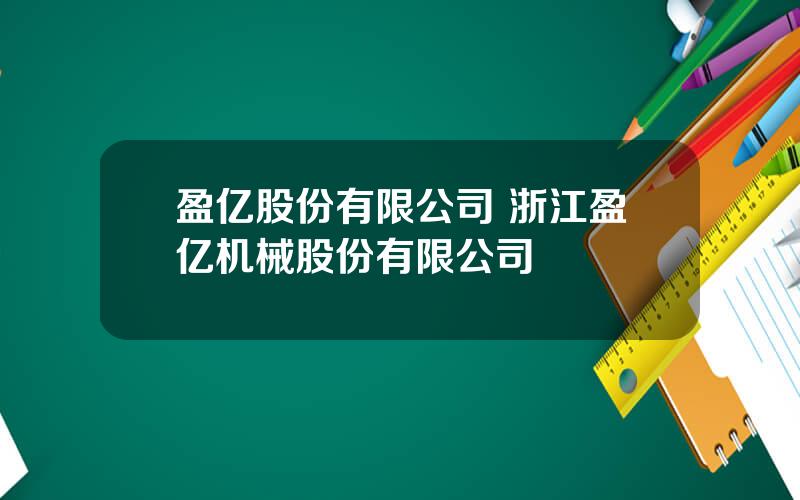 盈亿股份有限公司 浙江盈亿机械股份有限公司